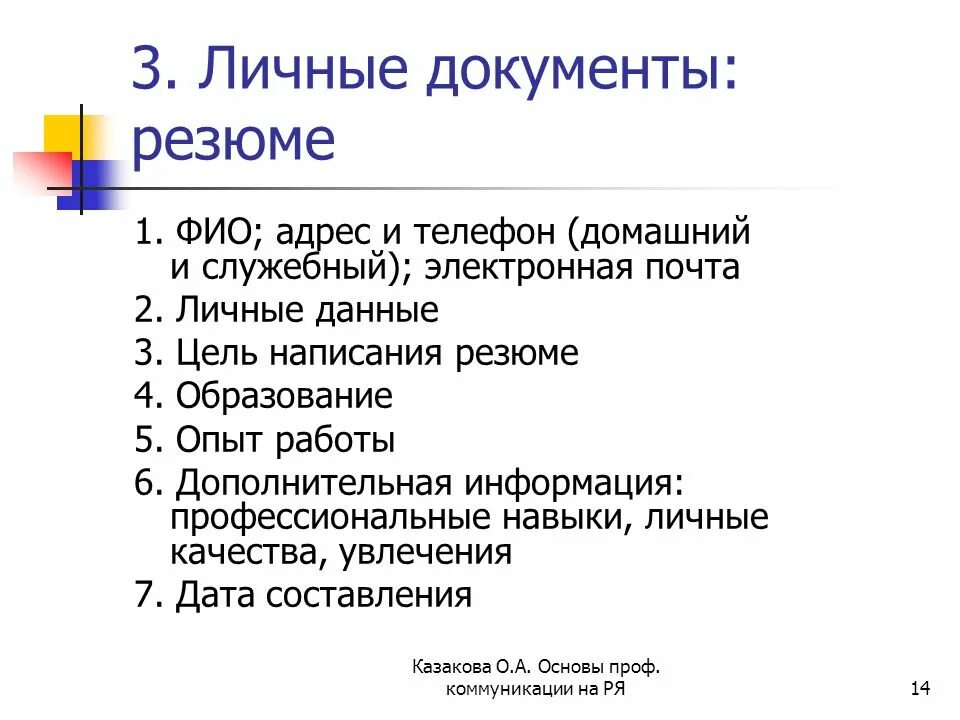 3. Личные документы: резюме

1. ФИО; адрес и телефон (домашний и служебный); электронная почта
2. Личные данные
3. Цель написания резюме
4. Образование
5. Опыт работы
6. Дополнительная информация: профессиональные навыки, личные качества, увлечения
7. Дата составления

Казакова О.А. Основы проф. коммуникации на РЯ

14